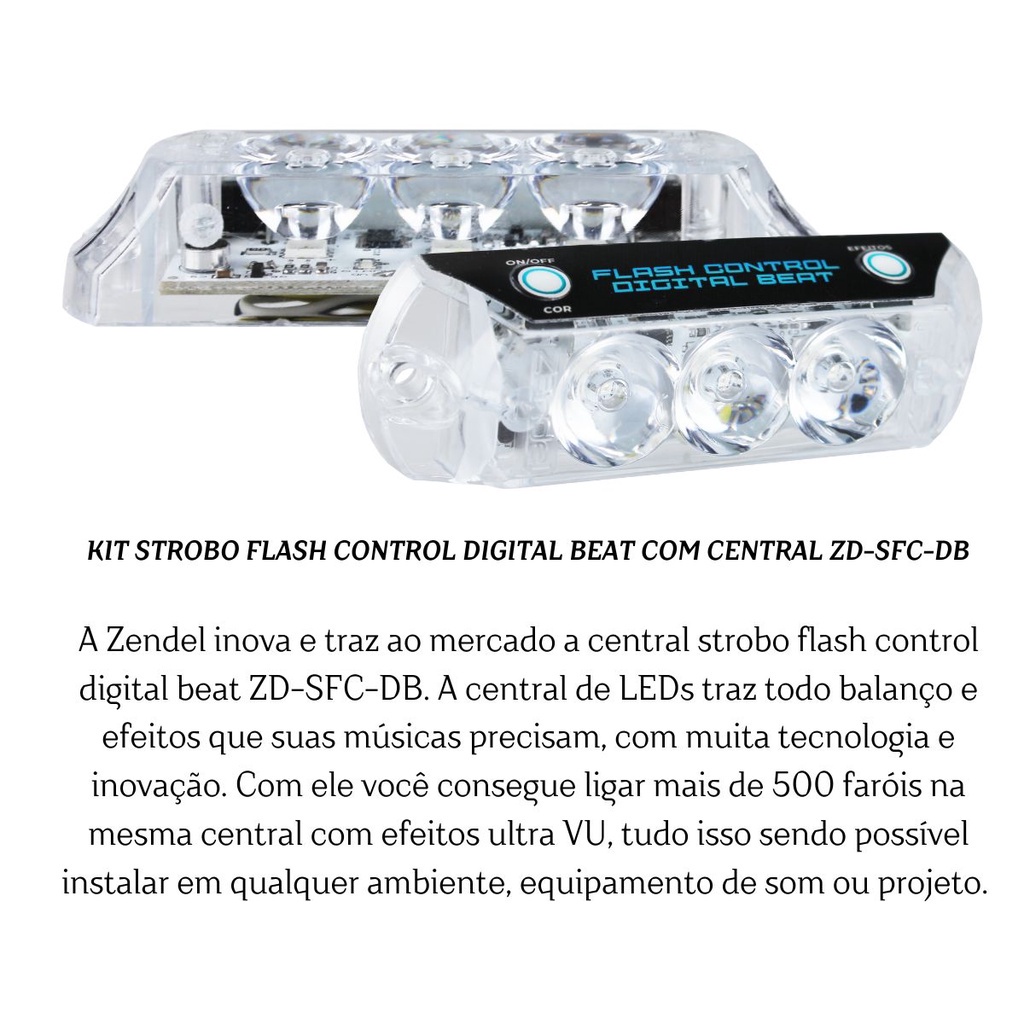 ON/OFF
COR
FLASH CONTROL
DIGITAL BEAT
EFEITOS

KIT STROBO FLASH CONTROL DIGITAL BEAT COM CENTRAL ZD-SFC-DB

A Zendel inova e traz ao mercado a central strobo flash control digital beat ZD-SFC-DB. A central de LEDs traz todo balanço e efeitos que suas músicas precisam, com muita tecnologia e inovação. Com ele você consegue ligar mais de 500 faróis na mesma central com efeitos ultra VU, tudo isso sendo possível instalar em qualquer ambiente, equipamento de som ou projeto.